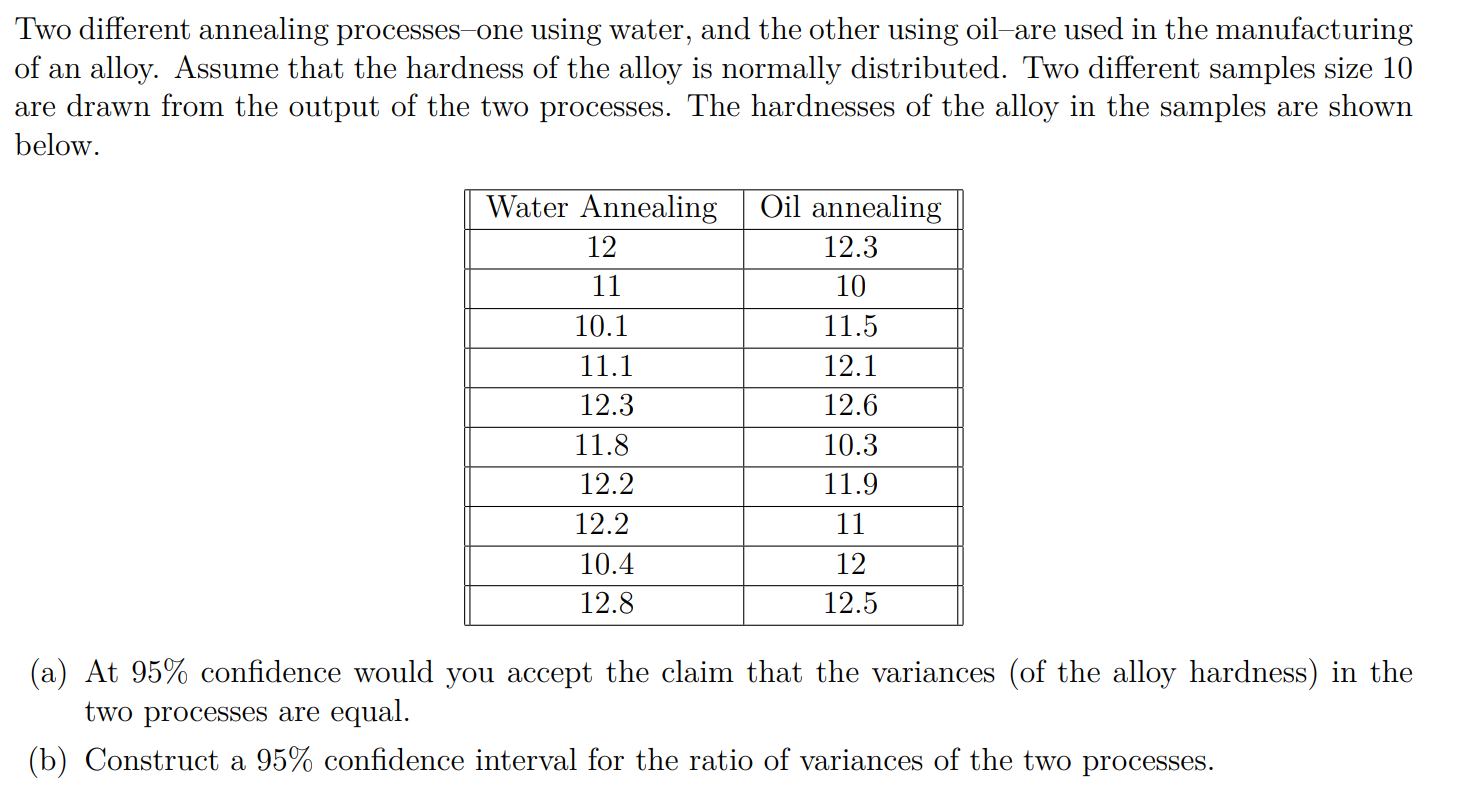 Two different annealing processes–one using water, and the other using oil–are used in the manufacturing of an alloy. Assume that the hardness of the alloy is normally distributed. Two different samples size 10 are drawn from the output of the two processes. The hardnesses of the alloy in the samples are shown below.

| Water Annealing | Oil annealing |
|---|---|
| 12 | 12.3 |
| 11 | 10 |
| 10.1 | 11.5 |
| 11.1 | 12.1 |
| 12.3 | 12.6 |
| 11.8 | 10.3 |
| 12.2 | 11.9 |
| 12.2 | 11 |
| 10.4 | 12 |
| 12.8 | 12.5 |

(a) At 95% confidence would you accept the claim that the variances (of the alloy hardness) in the two processes are equal.

(b) Construct a 95% confidence interval for the ratio of variances of the two processes.